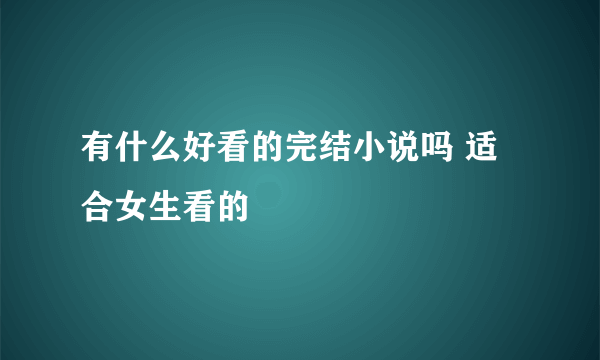 有什么好看的完结小说吗 适合女生看的